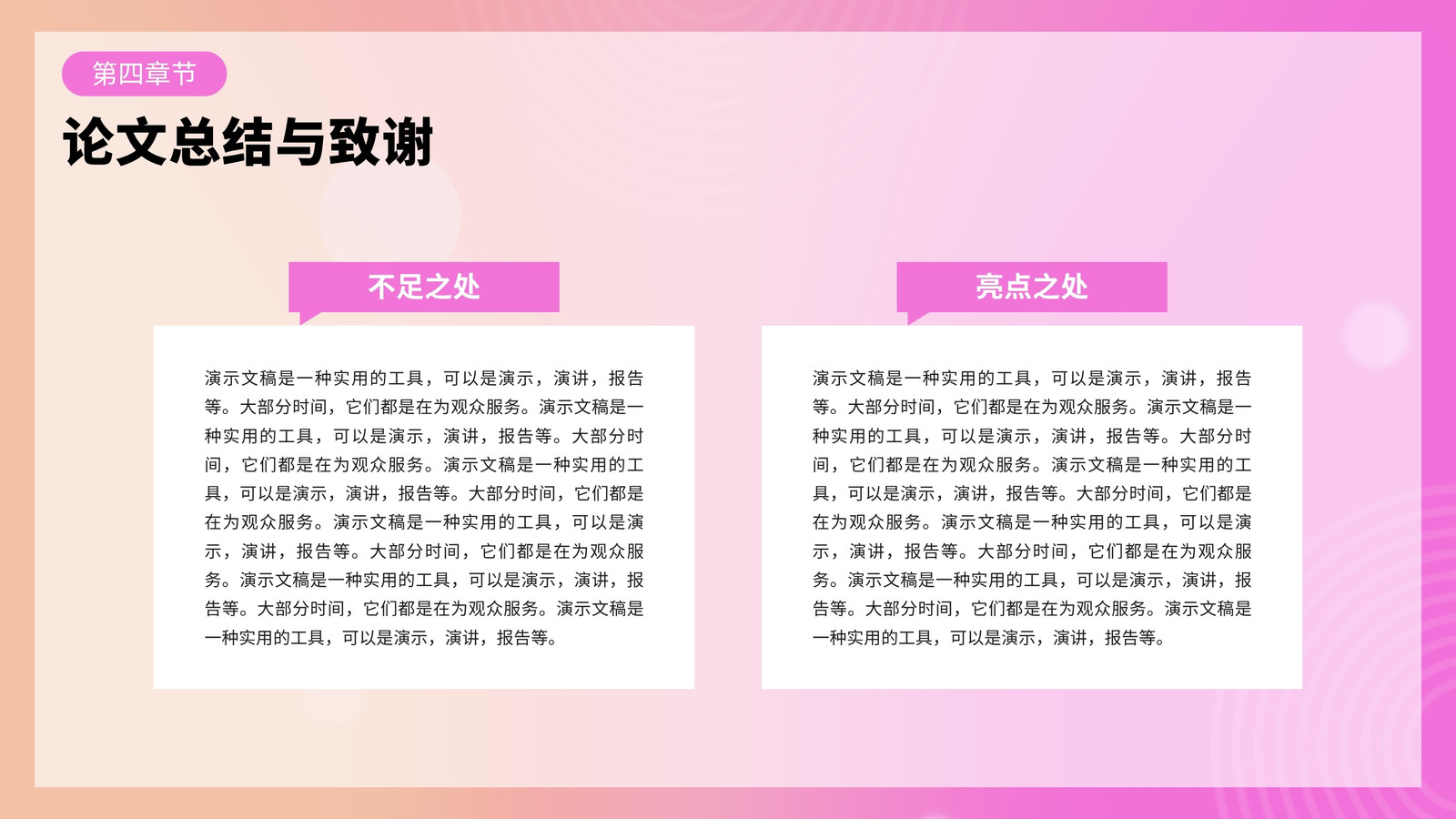 第四章节

论文总结与致谢

不足之处

演示文稿是一种实用的工具，可以是演示，演讲，报告等。大部分时间，它们都是在为观众服务。演示文稿是一种实用的工具，可以是演示，演讲，报告等。大部分时间，它们都是在为观众服务。演示文稿是一种实用的工具，可以是演示，演讲，报告等。大部分时间，它们都是在为观众服务。演示文稿是一种实用的工具，可以是演示，演讲，报告等。大部分时间，它们都是在为观众服务。演示文稿是一种实用的工具，可以是演示，演讲，报告等。大部分时间，它们都是在为观众服务。演示文稿是一种实用的工具，可以是演示，演讲，报告等。

亮点之处

演示文稿是一种实用的工具，可以是演示，演讲，报告等。大部分时间，它们都是在为观众服务。演示文稿是一种实用的工具，可以是演示，演讲，报告等。大部分时间，它们都是在为观众服务。演示文稿是一种实用的工具，可以是演示，演讲，报告等。大部分时间，它们都是在为观众服务。演示文稿是一种实用的工具，可以是演示，演讲，报告等。大部分时间，它们都是在为观众服务。演示文稿是一种实用的工具，可以是演示，演讲，报告等。大部分时间，它们都是在为观众服务。演示文稿是一种实用的工具，可以是演示，演讲，报告等。